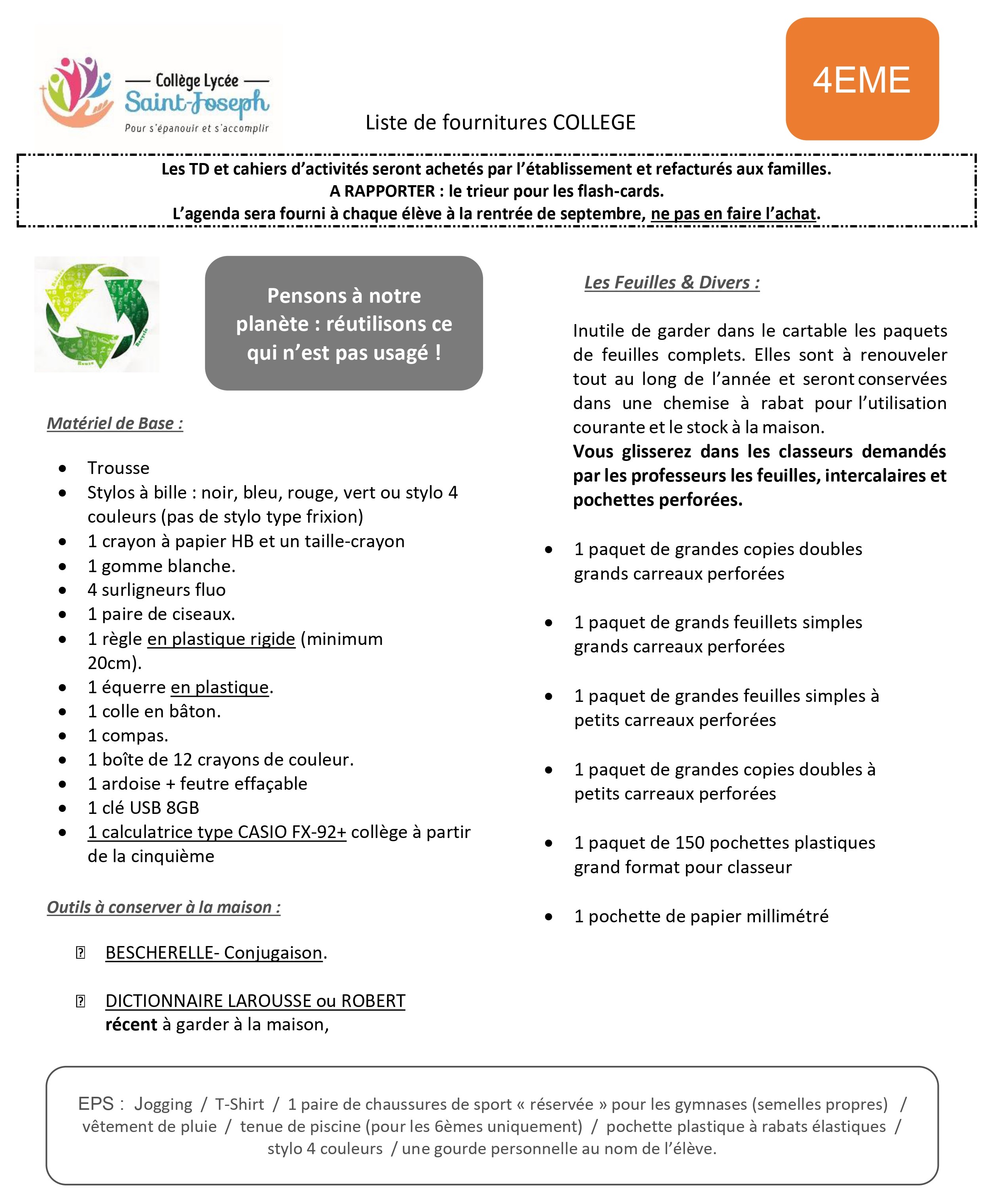 — Collège Lycée —
Saint-Joseph
Pour s'épanouir et s'accomplir

Liste de fournitures COLLEGE

4EME

Les TD et cahiers d'activités seront achetés par l'établissement et refacturés aux familles.
A RAPPORTER : le trieur pour les flash-cards.
L'agenda sera fourni à chaque élève à la rentrée de septembre, ne pas en faire l'achat.

Pensons à notre planète : réutilisons ce qui n'est pas usagé !

Matériel de Base :

- Trousse
- Stylos à bille : noir, bleu, rouge, vert ou stylo 4 couleurs (pas de stylo type frixion)
- 1 crayon à papier HB et un taille-crayon
- 1 gomme blanche.
- 4 surligneurs fluo
- 1 paire de ciseaux.
- 1 règle en plastique rigide (minimum 20cm).
- 1 équerre en plastique.
- 1 colle en bâton.
- 1 compas.
- 1 boîte de 12 crayons de couleur.
- 1 ardoise + feutre effaçable
- 1 clé USB 8GB
- 1 calculatrice type CASIO FX-92+ collège à partir de la cinquième

Outils à conserver à la maison :

BESCHERELLE- Conjugaison.

DICTIONNAIRE LAROUSSE ou ROBERT récent à garder à la maison,

Les Feuilles & Divers :

Inutile de garder dans le cartable les paquets de feuilles complets. Elles sont à renouveler tout au long de l'année et seront conservées dans une chemise à rabat pour l'utilisation courante et le stock à la maison.
Vous glisserez dans les classeurs demandés par les professeurs les feuilles, intercalaires et pochettes perforées.

- 1 paquet de grandes copies doubles grands carreaux perforées
- 1 paquet de grands feuillets simples grands carreaux perforées
- 1 paquet de grandes feuilles simples à petits carreaux perforées
- 1 paquet de grandes copies doubles à petits carreaux perforées
- 1 paquet de 150 pochettes plastiques grand format pour classeur
- 1 pochette de papier millimétré

EPS : Jogging / T-Shirt / 1 paire de chaussures de sport « réservée » pour les gymnases (semelles propres) / vêtement de pluie / tenue de piscine (pour les 6èmes uniquement) / pochette plastique à rabats élastiques / stylo 4 couleurs / une gourde personnelle au nom de l'élève.